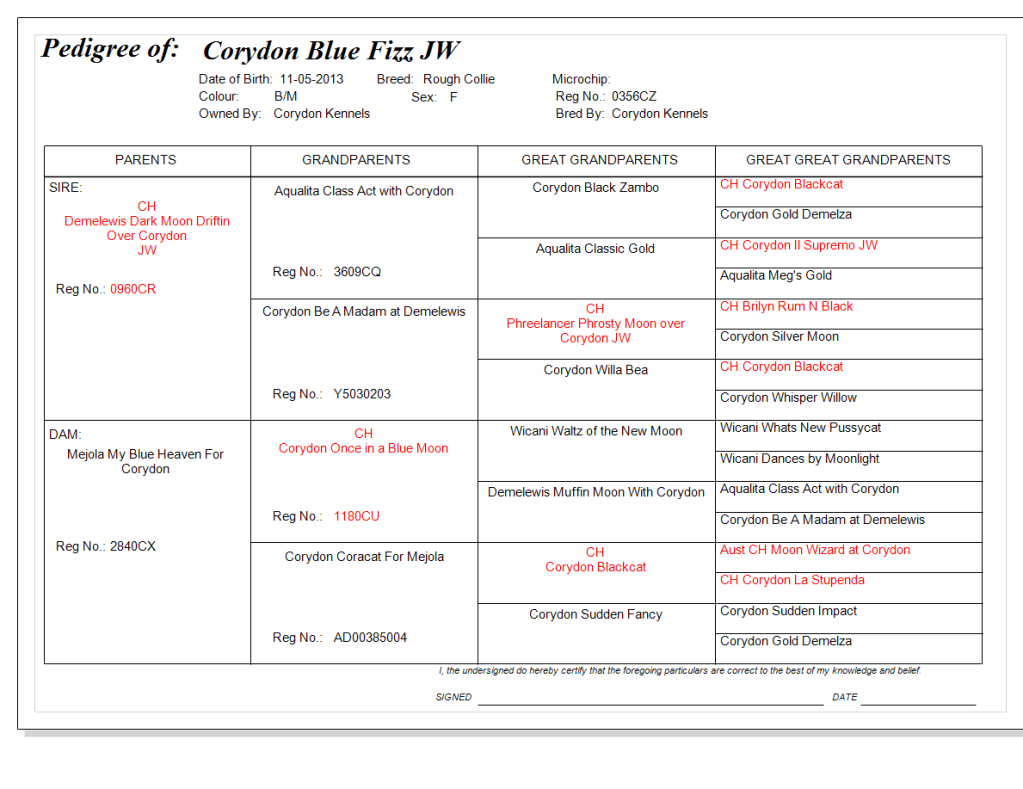 Pedigree of: Corydon Blue Fizz JW

Date of Birth: 11-05-2013 Breed: Rough Collie Microchip:
Colour: B/M Sex: F Reg No.: 0356CZ
Owned By: Corydon Kennels Bred By: Corydon Kennels

| PARENTS | GRANDPARENTS | GREAT GRANDPARENTS | GREAT GREAT GRANDPARENTS |
|---|---|---|---|
| SIRE: CH Demelewis Dark Moon Driftin Over Corydon JW Reg No.: 0960CR | Aqualita Class Act with Corydon Reg No.: 3609CQ | Corydon Black Zambo | CH Corydon Blackcat |
| | | | Corydon Gold Demelza |
| | | Aqualita Classic Gold | CH Corydon Il Supremo JW |
| | | | Aqualita Meg's Gold |
| | Corydon Be A Madam at Demelewis Reg No.: Y5030203 | CH Phreelancer Phrosty Moon over Corydon JW | CH Brilyn Rum N Black |
| | | | Corydon Silver Moon |
| | | Corydon Willa Bea | CH Corydon Blackcat |
| | | | Corydon Whisper Willow |
| DAM: Mejola My Blue Heaven For Corydon Reg No.: 2840CX | CH Corydon Once in a Blue Moon Reg No.: 1180CU | Wicani Waltz of the New Moon | Wicani Whats New Pussycat |
| | | | Wicani Dances by Moonlight |
| | | Demelewis Muffin Moon With Corydon | Aqualita Class Act with Corydon |
| | | | Corydon Be A Madam at Demelewis |
| | Corydon Coracat For Mejola Reg No.: AD00385004 | CH Corydon Blackcat | Aust CH Moon Wizard at Corydon |
| | | | CH Corydon La Stupenda |
| | | Corydon Sudden Fancy | Corydon Sudden Impact |
| | | | Corydon Gold Demelza |

I, the undersigned do hereby certify that the foregoing particulars are correct to the best of my knowledge and belief.

SIGNED DATE